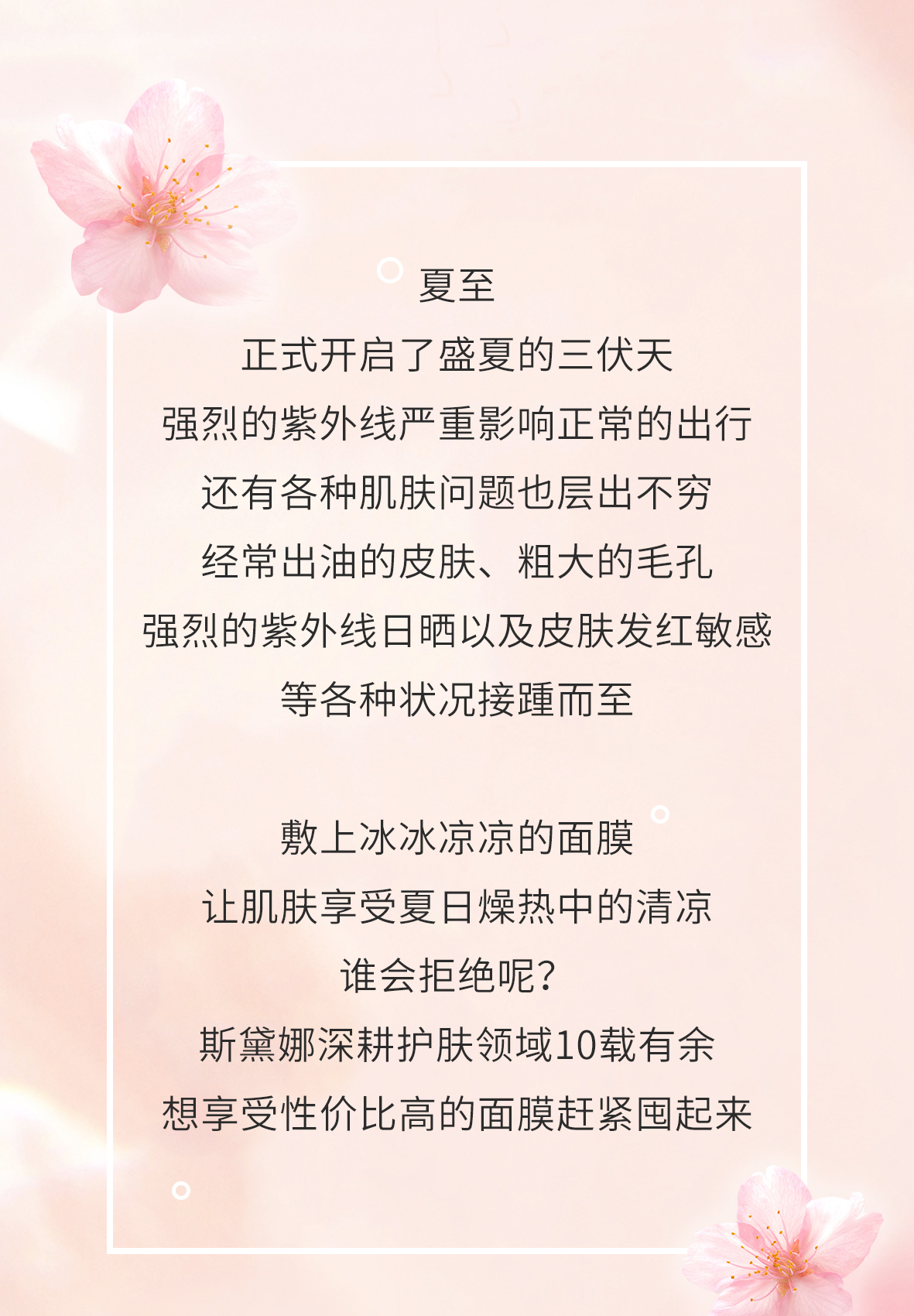 夏至

正式开启了盛夏的三伏天

强烈的紫外线严重影响正常的出行

还有各种肌肤问题也层出不穷

经常出油的皮肤、粗大的毛孔

强烈的紫外线日晒以及皮肤发红敏感

等各种状况接踵而至

敷上冰冰凉凉的面膜

让肌肤享受夏日燥热中的清凉

谁会拒绝呢?

斯黛娜深耕护肤领域10载有余

想享受性价比高的面膜赶紧囤起来